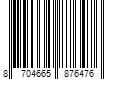 8 704665 876476